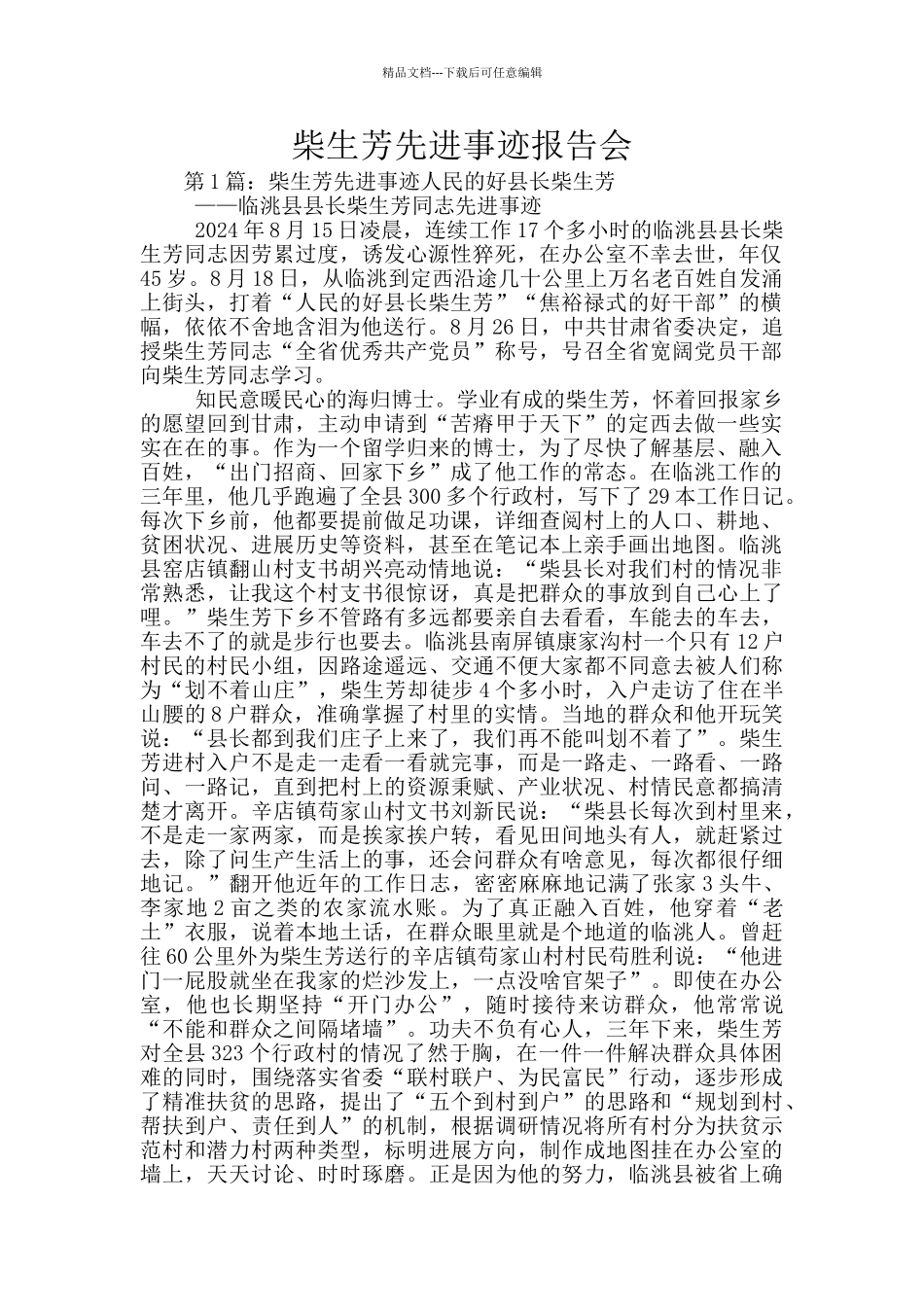 精品文档---下载后可任意编辑

柴生芳先进事迹报告会

第1篇：柴生芳先进事迹人民的好县长柴生芳
——临洮县县长柴生芳同志先进事迹

2024年8月15日凌晨，连续工作17个多小时的临洮县县长柴生芳同志因劳累过度，诱发心源性猝死，在办公室不幸去世，年仅45岁。8月18日，从临洮到定西沿途几十公里上万名老百姓自发涌上街头，打着“人民的好县长柴生芳”“焦裕禄式的好干部”的横幅，依依不舍地含泪为他送行。8月26日，中共甘肃省委决定，追授柴生芳同志“全省优秀共产党员”称号，号召全省宽阔党员干部向柴生芳同志学习。

知民意暖民心的海归博士。学业有成的柴生芳，怀着回报家乡的愿望回到甘肃，主动申请到“苦瘠甲于天下”的定西去做一些实实在在的事。作为一个留学归来的博士，为了尽快了解基层、融入百姓，“出门招商、回家下乡”成了他工作的常态。在临洮工作的三年里，他几乎跑遍了全县300多个行政村，写下了29本工作日记。每次下乡前，他都要提前做足功课，详细查阅村上的人口、耕地、贫困状况、进展历史等资料，甚至在笔记本上亲手画出地图。临洮县窑店镇翻山村支书胡兴亮动情地说：“柴县长对我们村的情况非常熟悉，让我这个村支书很惊讶，真是把群众的事放到自己心上了哩。”柴生芳下乡不管路有多远都要亲自去看看，车能去的车去，车去不了的就是步行也要去。临洮县南屏镇康家沟村一个只有12户村民的村民小组，因路途遥远、交通不便大家都不同意去被人们称为“划不着山庄”，柴生芳却徒步4个多小时，入户走访了住在半山腰的8户群众，准确掌握了村里的实情。当地的群众和他开玩笑说：“县长都到我们庄子上来了，我们再不能叫划不着了”。柴生芳进村入户不是走一走看一看就完事，而是一路走、一路看、一路问、一路记，直到把村上的资源秉赋、产业状况、村情民意都搞清楚才离开。辛店镇苟家山村文书刘新民说：“柴县长每次到村里来，不是走一家两家，而是挨家挨户转，看见田间地头有人，就赶紧过去，除了问生产生活上的事，还会问群众有啥意见，每次都很仔细地记。”翻开他近年的工作日志，密密麻麻地记满了张家3头牛、李家地2亩之类的农家流水账。为了真正融入百姓，他穿着“老土”衣服，说着本地土话，在群众眼里就是个地道的临洮人。曾赶往60公里外为柴生芳送行的辛店镇苟家山村村民苟胜利说：“他进门一屁股就坐在我家的烂沙发上，一点没啥官架子”。即使在办公室，他也长期坚持“开门办公”，随时接待来访群众，他常常说“不能和群众之间隔堵墙”。功夫不负有心人，三年下来，柴生芳对全县323个行政村的情况了然于胸，在一件一件解决群众具体困难的同时，围绕落实省委“联村联户、为民富民”行动，逐步形成了精准扶贫的思路，提出了“五个到村到户”的思路和“规划到村、帮扶到户、责任到人”的机制，根据调研情况将所有村分为扶贫示范村和潜力村两种类型，标明进展方向，制作成地图挂在办公室的墙上，天天讨论、时时琢磨。正是因为他的努力，临洮县被省上确